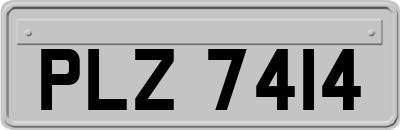 PLZ 7414